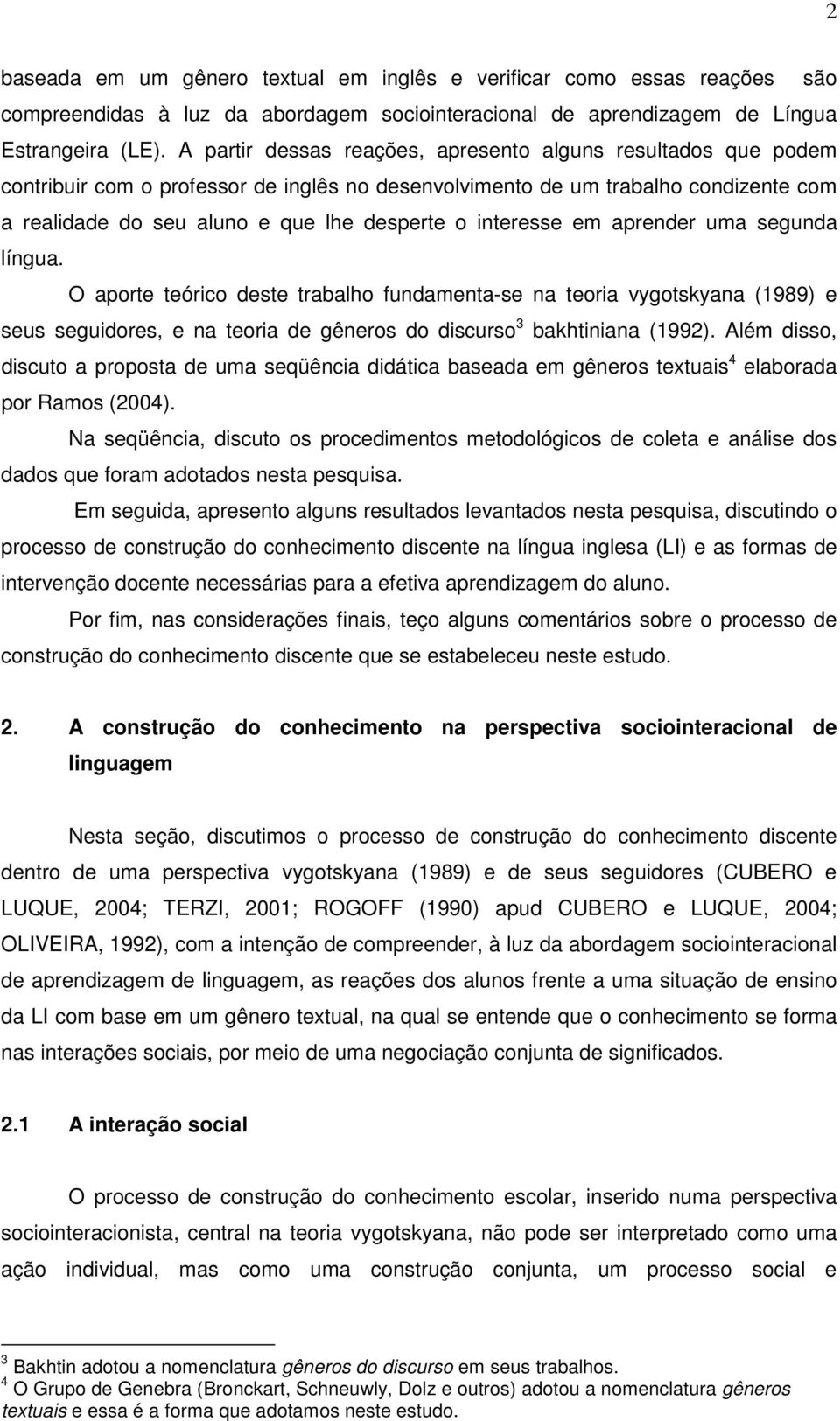 2

baseada em um gênero textual em inglês e verificar como essas reações são compreendidas à luz da abordagem sociointeracional de aprendizagem de Língua Estrangeira (LE). A partir dessas reações, apresento alguns resultados que podem contribuir com o professor de inglês no desenvolvimento de um trabalho condizente com a realidade do seu aluno e que lhe desperte o interesse em aprender uma segunda língua.

O aporte teórico deste trabalho fundamenta-se na teoria vygotskyana (1989) e seus seguidores, e na teoria de gêneros do discurso$^3$ bakhtiniana (1992). Além disso, discuto a proposta de uma seqüência didática baseada em gêneros textuais$^4$ elaborada por Ramos (2004).

Na seqüência, discuto os procedimentos metodológicos de coleta e análise dos dados que foram adotados nesta pesquisa.

Em seguida, apresento alguns resultados levantados nesta pesquisa, discutindo o processo de construção do conhecimento discente na língua inglesa (LI) e as formas de intervenção docente necessárias para a efetiva aprendizagem do aluno.

Por fim, nas considerações finais, teço alguns comentários sobre o processo de construção do conhecimento discente que se estabeleceu neste estudo.

2. A construção do conhecimento na perspectiva sociointeracional de linguagem

Nesta seção, discutimos o processo de construção do conhecimento discente dentro de uma perspectiva vygotskyana (1989) e de seus seguidores (CUBERO e LUQUE, 2004; TERZI, 2001; ROGOFF (1990) apud CUBERO e LUQUE, 2004; OLIVEIRA, 1992), com a intenção de compreender, à luz da abordagem sociointeracional de aprendizagem de linguagem, as reações dos alunos frente a uma situação de ensino da LI com base em um gênero textual, na qual se entende que o conhecimento se forma nas interações sociais, por meio de uma negociação conjunta de significados.

2.1 A interação social

O processo de construção do conhecimento escolar, inserido numa perspectiva sociointeracionista, central na teoria vygotskyana, não pode ser interpretado como uma ação individual, mas como uma construção conjunta, um processo social e

$^3$ Bakhtin adotou a nomenclatura gêneros do discurso em seus trabalhos.
$^4$ O Grupo de Genebra (Bronckart, Schneuwly, Dolz e outros) adotou a nomenclatura gêneros textuais e essa é a forma que adotamos neste estudo.